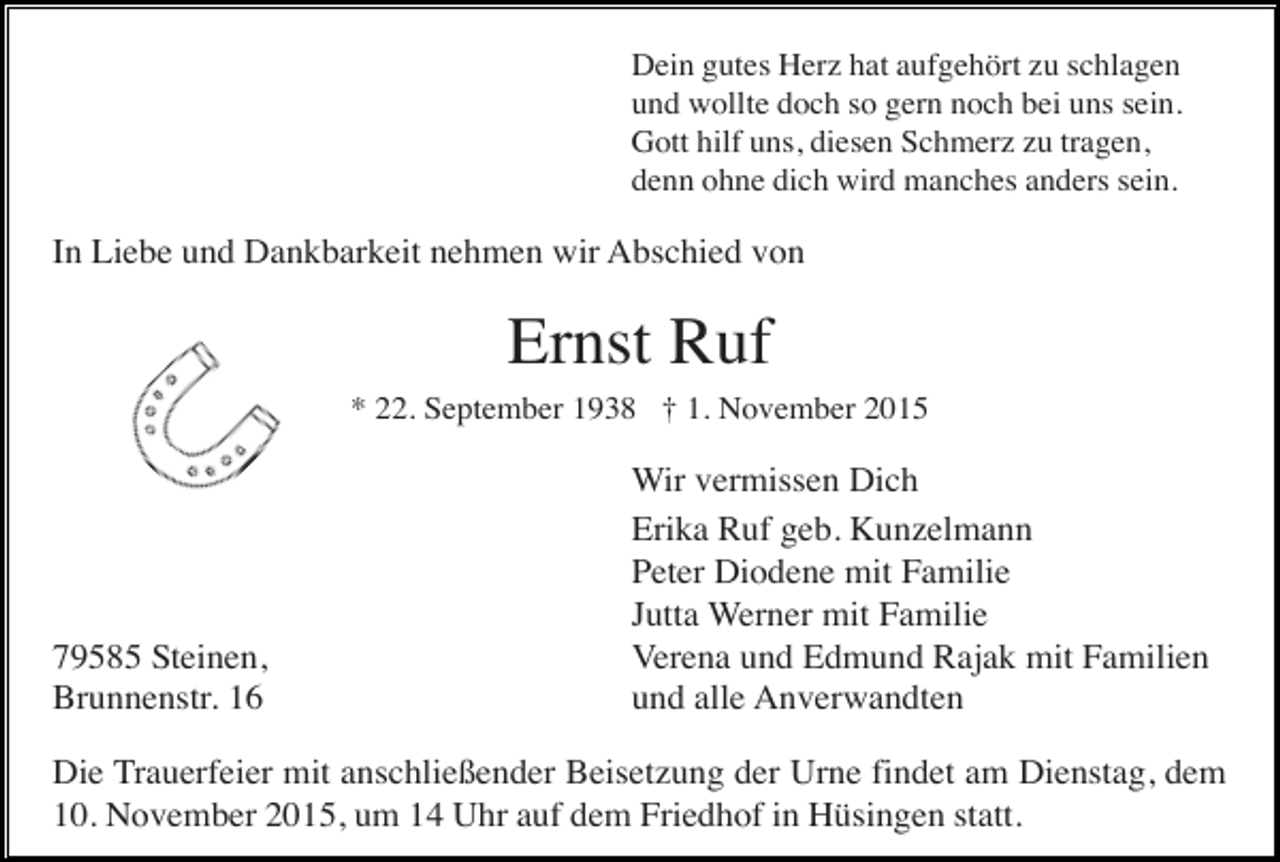 Dein gutes Herz hat aufgehört zu schlagen
und wollte doch so gern noch bei uns sein.
Gott hilf uns, diesen Schmerz zu tragen,
denn ohne dich wird manches anders sein.

In Liebe und Dankbarkeit nehmen wir Abschied von

Ernst Ruf

* 22. September 1938 † 1. November 2015

Wir vermissen Dich

Erika Ruf geb. Kunzelmann
Peter Diodene mit Familie
Jutta Werner mit Familie
Verena und Edmund Rajak mit Familien
und alle Anverwandten

79585 Steinen,
Brunnenstr. 16

Die Trauerfeier mit anschließender Beisetzung der Urne findet am Dienstag, dem 10. November 2015, um 14 Uhr auf dem Friedhof in Hüsingen statt.